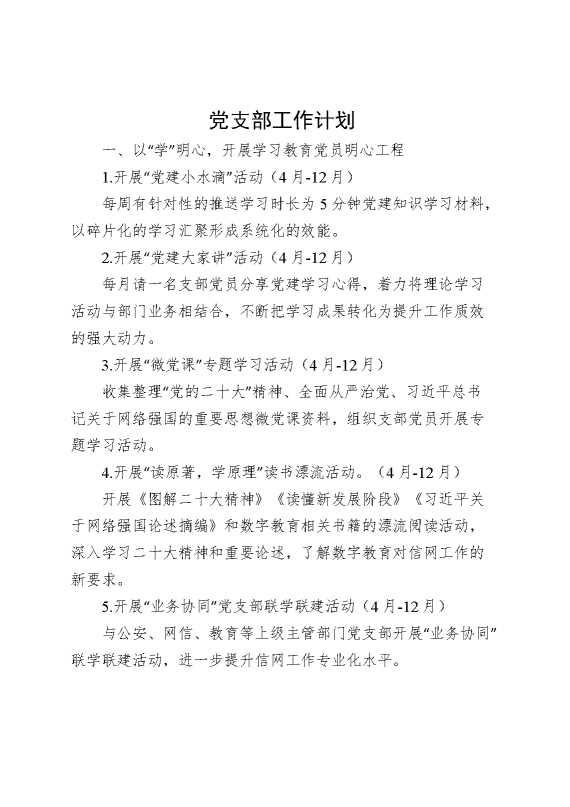 党支部工作计划

一、以“学”明心，开展学习教育党员明心工程

1.开展“党建小水滴”活动（4月-12月）

每周有针对性的推送学习时长为5分钟党建知识学习材料，以碎片化的学习汇聚形成系统化的效能。

2.开展“党建大家讲”活动（4月-12月）

每月请一名支部党员分享党建学习心得，着力将理论学习活动与部门业务相结合，不断把学习成果转化为提升工作质效的强大动力。

3.开展“微党课”专题学习活动（4月-12月）

收集整理“党的二十大”精神、全面从严治党、习近平总书记关于网络强国的重要思想微党课资料，组织支部党员开展专题学习活动。

4.开展“读原著，学原理”读书漂流活动。（4月-12月）

开展《图解二十大精神》《读懂新发展阶段》《习近平关于网络强国论述摘编》和数字教育相关书籍的漂流阅读活动，深入学习二十大精神和重要论述，了解数字教育对信网工作的新要求。

5.开展“业务协同”党支部联学联建活动（4月-12月）

与公安、网信、教育等上级主管部门党支部开展“业务协同”联学联建活动，进一步提升信网工作专业化水平。